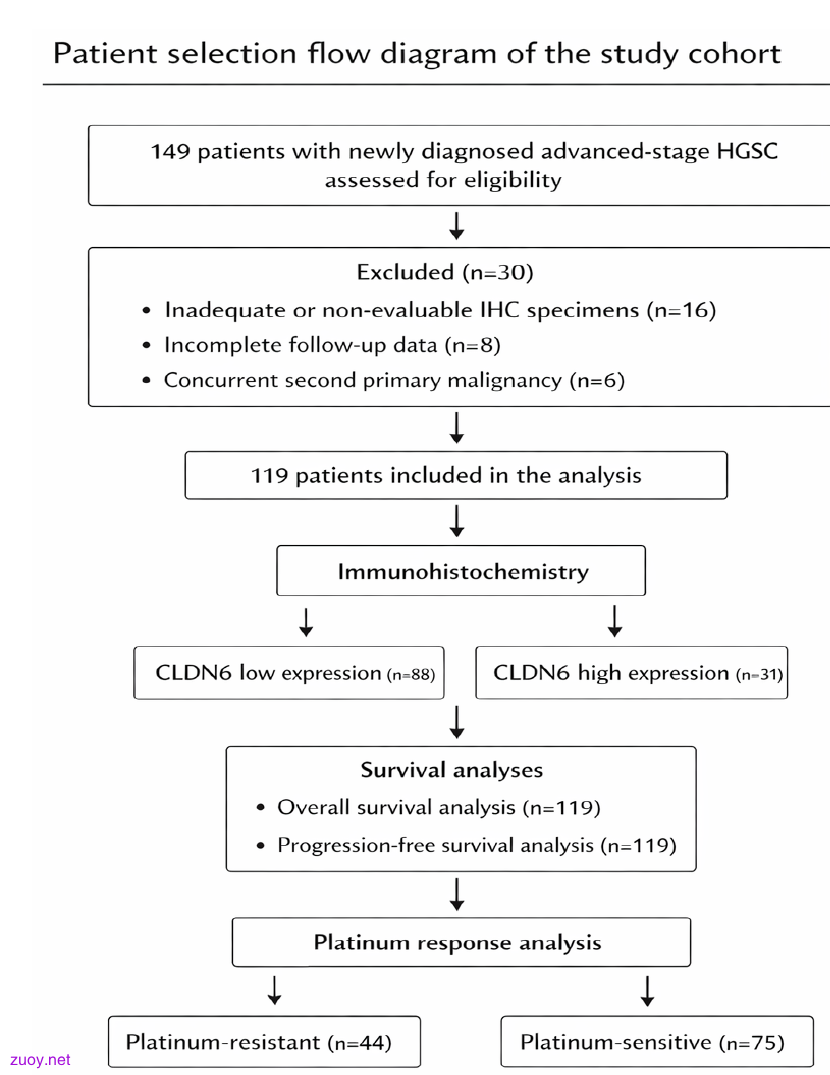 Patient selection flow diagram of the study cohort

149 patients with newly diagnosed advanced-stage HGSC assessed for eligibility

Excluded (n=30)
• Inadequate or non-evaluable IHC specimens (n=16)
• Incomplete follow-up data (n=8)
• Concurrent second primary malignancy (n=6)

119 patients included in the analysis

Immunohistochemistry

CLDN6 low expression (n=88)

CLDN6 high expression (n=31)

Survival analyses
• Overall survival analysis (n=119)
• Progression-free survival analysis (n=119)

Platinum response analysis

Platinum-resistant (n=44)

Platinum-sensitive (n=75)

zuoy.net